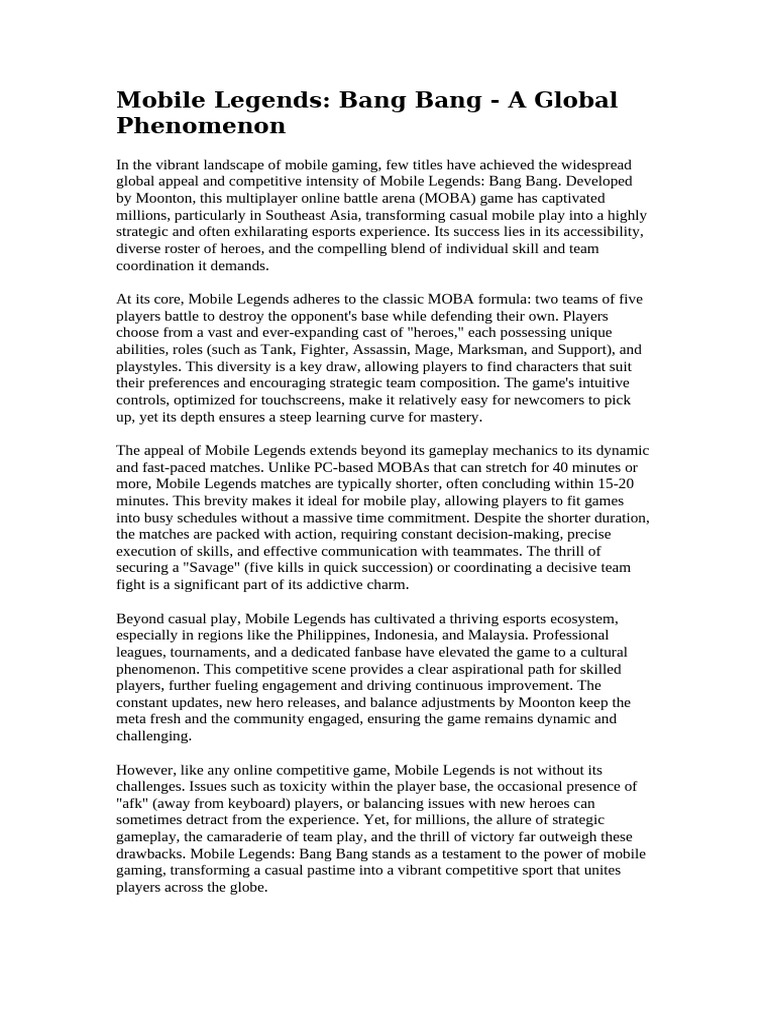 Mobile Legends: Bang Bang - A Global Phenomenon

In the vibrant landscape of mobile gaming, few titles have achieved the widespread global appeal and competitive intensity of Mobile Legends: Bang Bang. Developed by Moonton, this multiplayer online battle arena (MOBA) game has captivated millions, particularly in Southeast Asia, transforming casual mobile play into a highly strategic and often exhilarating esports experience. Its success lies in its accessibility, diverse roster of heroes, and the compelling blend of individual skill and team coordination it demands.

At its core, Mobile Legends adheres to the classic MOBA formula: two teams of five players battle to destroy the opponent's base while defending their own. Players choose from a vast and ever-expanding cast of "heroes," each possessing unique abilities, roles (such as Tank, Fighter, Assassin, Mage, Marksman, and Support), and playstyles. This diversity is a key draw, allowing players to find characters that suit their preferences and encouraging strategic team composition. The game's intuitive controls, optimized for touchscreens, make it relatively easy for newcomers to pick up, yet its depth ensures a steep learning curve for mastery.

The appeal of Mobile Legends extends beyond its gameplay mechanics to its dynamic and fast-paced matches. Unlike PC-based MOBAs that can stretch for 40 minutes or more, Mobile Legends matches are typically shorter, often concluding within 15-20 minutes. This brevity makes it ideal for mobile play, allowing players to fit games into busy schedules without a massive time commitment. Despite the shorter duration, the matches are packed with action, requiring constant decision-making, precise execution of skills, and effective communication with teammates. The thrill of securing a "Savage" (five kills in quick succession) or coordinating a decisive team fight is a significant part of its addictive charm.

Beyond casual play, Mobile Legends has cultivated a thriving esports ecosystem, especially in regions like the Philippines, Indonesia, and Malaysia. Professional leagues, tournaments, and a dedicated fanbase have elevated the game to a cultural phenomenon. This competitive scene provides a clear aspirational path for skilled players, further fueling engagement and driving continuous improvement. The constant updates, new hero releases, and balance adjustments by Moonton keep the meta fresh and the community engaged, ensuring the game remains dynamic and challenging.

However, like any online competitive game, Mobile Legends is not without its challenges. Issues such as toxicity within the player base, the occasional presence of "afk" (away from keyboard) players, or balancing issues with new heroes can sometimes detract from the experience. Yet, for millions, the allure of strategic gameplay, the camaraderie of team play, and the thrill of victory far outweigh these drawbacks. Mobile Legends: Bang Bang stands as a testament to the power of mobile gaming, transforming a casual pastime into a vibrant competitive sport that unites players across the globe.